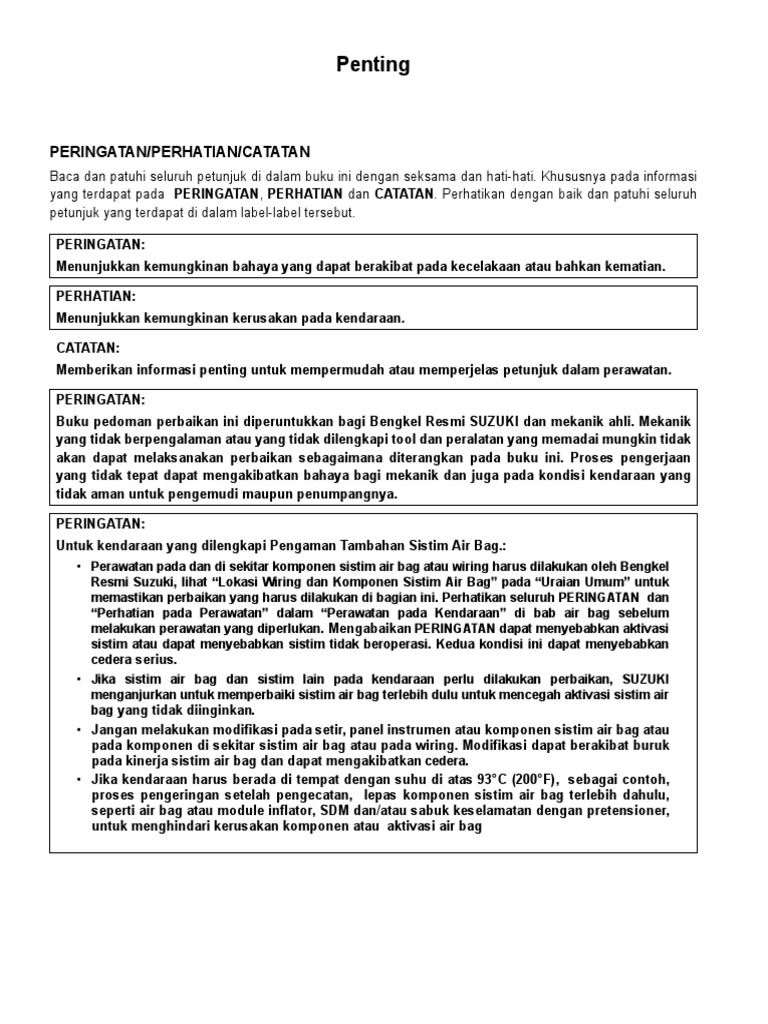 Penting

PERINGATAN/PERHATIAN/CATATAN

Baca dan patuhi seluruh petunjuk di dalam buku ini dengan seksama dan hati-hati. Khususnya pada informasi yang terdapat pada PERINGATAN, PERHATIAN dan CATATAN. Perhatikan dengan baik dan patuhi seluruh petunjuk yang terdapat di dalam label-label tersebut.

PERINGATAN:
Menunjukkan kemungkinan bahaya yang dapat berakibat pada kecelakaan atau bahkan kematian.

PERHATIAN:
Menunjukkan kemungkinan kerusakan pada kendaraan.

CATATAN:
Memberikan informasi penting untuk mempermudah atau memperjelas petunjuk dalam perawatan.

PERINGATAN:
Buku pedoman perbaikan ini diperuntukkan bagi Bengkel Resmi SUZUKI dan mekanik ahli. Mekanik yang tidak berpengalaman atau yang tidak dilengkapi tool dan peralatan yang memadai mungkin tidak akan dapat melaksanakan perbaikan sebagaimana diterangkan pada buku ini. Proses pengerjaan yang tidak tepat dapat mengakibatkan bahaya bagi mekanik dan juga pada kondisi kendaraan yang tidak aman untuk pengemudi maupun penumpangnya.

PERINGATAN:
Untuk kendaraan yang dilengkapi Pengaman Tambahan Sistim Air Bag.:
• Perawatan pada dan di sekitar komponen sistim air bag atau wiring harus dilakukan oleh Bengkel Resmi Suzuki, lihat “Lokasi Wiring dan Komponen Sistim Air Bag” pada “Uraian Umum” untuk memastikan perbaikan yang harus dilakukan di bagian ini. Perhatikan seluruh PERINGATAN dan “Perhatian pada Perawatan” dalam “Perawatan pada Kendaraan” di bab air bag sebelum melakukan perawatan yang diperlukan. Mengabaikan PERINGATAN dapat menyebabkan aktivasi sistim atau dapat menyebabkan sistim tidak beroperasi. Kedua kondisi ini dapat menyebabkan cedera serius.
• Jika sistim air bag dan sistim lain pada kendaraan perlu dilakukan perbaikan, SUZUKI menganjurkan untuk memperbaiki sistim air bag terlebih dulu untuk mencegah aktivasi sistim air bag yang tidak diinginkan.
• Jangan melakukan modifikasi pada setir, panel instrumen atau komponen sistim air bag atau pada komponen di sekitar sistim air bag atau pada wiring. Modifikasi dapat berakibat buruk pada kinerja sistim air bag dan dapat mengakibatkan cedera.
• Jika kendaraan harus berada di tempat dengan suhu di atas 93°C (200°F), sebagai contoh, proses pengeringan setelah pengecatan, lepas komponen sistim air bag terlebih dahulu, seperti air bag atau module inflator, SDM dan/atau sabuk keselamatan dengan pretensioner, untuk menghindari kerusakan komponen atau aktivasi air bag